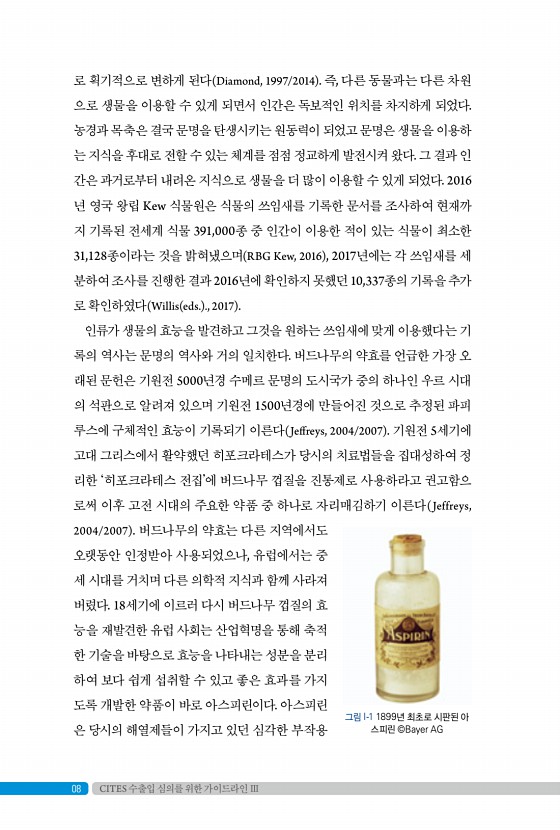 로 획기적으로 변하게 된다(Diamond, 1997/2014). 즉, 다른 동물과는 다른 차원으로 생물을 이용할 수 있게 되면서 인간은 독보적인 위치를 차지하게 되었다. 농경과 목축은 결국 문명을 탄생시키는 원동력이 되었고 문명은 생물을 이용하는 지식을 후대로 전할 수 있는 체계를 점점 정교하게 발전시켜 왔다. 그 결과 인간은 과거로부터 내려온 지식으로 생물을 더 많이 이용할 수 있게 되었다. 2016년 영국 왕립 Kew 식물원은 식물의 쓰임새를 기록한 문서를 조사하여 현재까지 기록된 전세계 식물 391,000종 중 인간이 이용한 적이 있는 식물이 최소한 31,128종이라는 것을 밝혀냈으며(RBG Kew, 2016), 2017년에는 각 쓰임새를 세분하여 조사를 진행한 결과 2016년에 확인하지 못했던 10,337종의 기록을 추가로 확인하였다(Willis(eds.)., 2017).

인류가 생물의 효능을 발견하고 그것을 원하는 쓰임새에 맞게 이용했다는 기록의 역사는 문명의 역사와 거의 일치한다. 버드나무의 약효를 언급한 가장 오래된 문헌은 기원전 5000년경 수메르 문명의 도시국가 중의 하나인 우르 시대의 석판으로 알려져 있으며 기원전 1500년경에 만들어진 것으로 추정된 파피루스에 구체적인 효능이 기록되기 이른다(Jeffreys, 2004/2007). 기원전 5세기에 고대 그리스에서 활약했던 히포크라테스가 당시의 치료법들을 집대성하여 정리한 '히포크라테스 전집'에 버드나무 껍질을 진통제로 사용하라고 권고함으로써 이후 고전 시대의 주요한 약품 중 하나로 자리매김하기 이른다(Jeffreys, 2004/2007). 버드나무의 약효는 다른 지역에서도 오랫동안 인정받아 사용되었으나, 유럽에서는 중세 시대를 거치며 다른 의학적 지식과 함께 사라져 버렸다. 18세기에 이르러 다시 버드나무 껍질의 효능을 재발견한 유럽 사회는 산업혁명을 통해 축적한 기술을 바탕으로 효능을 나타내는 성분을 분리하여 보다 쉽게 섭취할 수 있고 좋은 효과를 가지도록 개발한 약품이 바로 아스피린이다. 아스피린은 당시의 해열제들이 가지고 있던 심각한 부작용

ASPIRIN

그림 I-1 1899년 최초로 시판된 아스피린 ©Bayer AG

08 CITES 수출입 심의를 위한 가이드라인 III